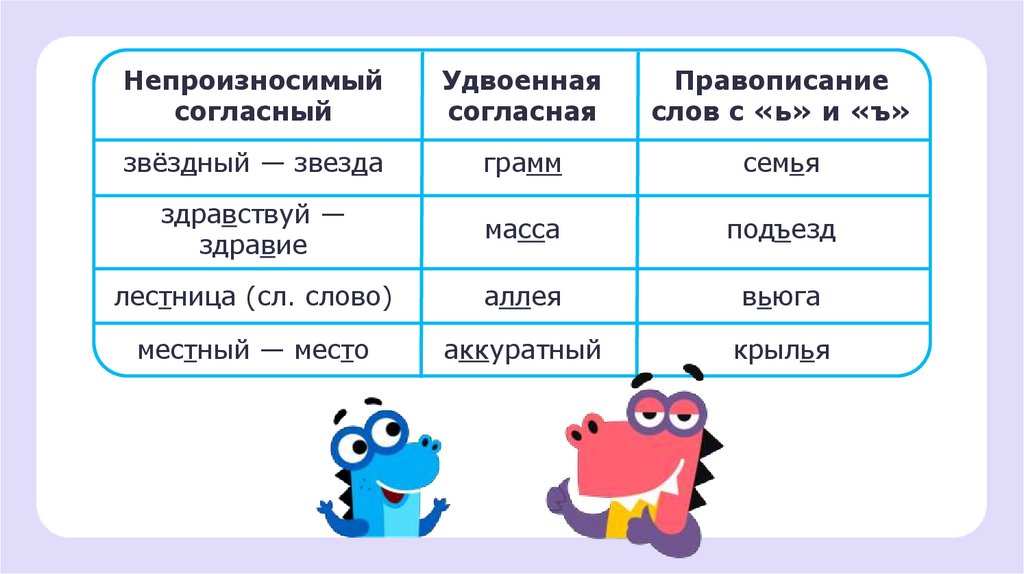 | Непроизносимый согласный | Удвоенная согласная | Правописание слов с «ь» и «ъ» |
|---|---|---|
| звёздный — звезда | грамм | семья |
| здравствуй — здравие | масса | подъезд |
| лестница (сл. слово) | аллея | вьюга |
| местный — место | аккуратный | крылья |